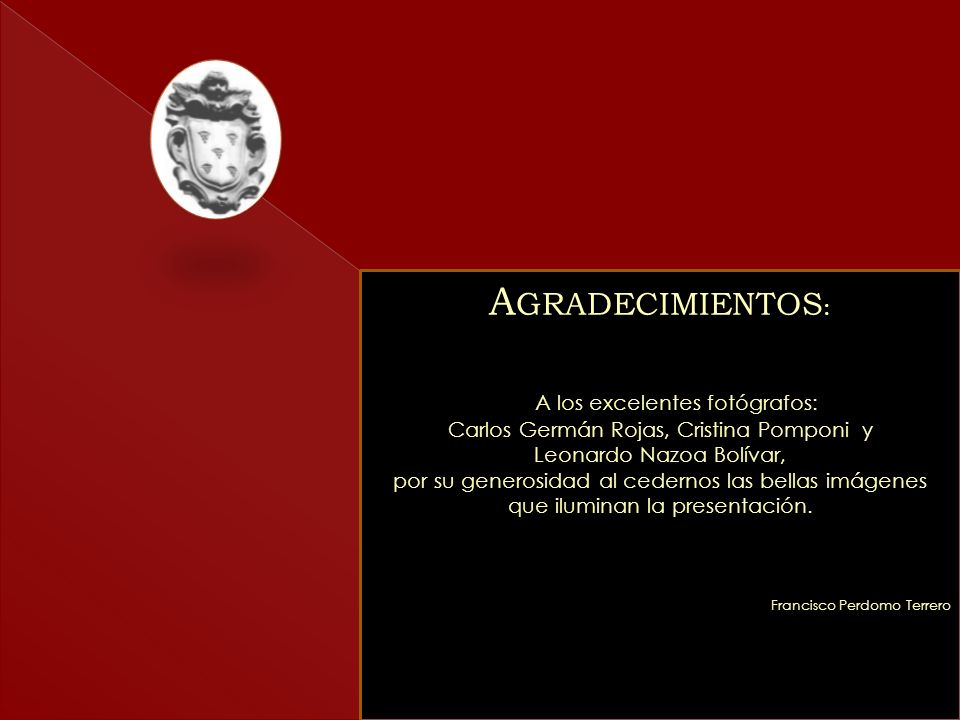 AGRADECIMIENTOS:

A los excelentes fotógrafos:
Carlos Germán Rojas, Cristina Pomponi y
Leonardo Nazoa Bolívar,
por su generosidad al cedernos las bellas imágenes
que iluminan la presentación.

Francisco Perdomo Terrero